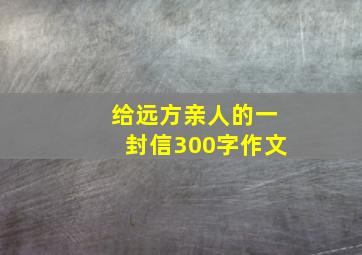 给远方亲人的一封信300字作文